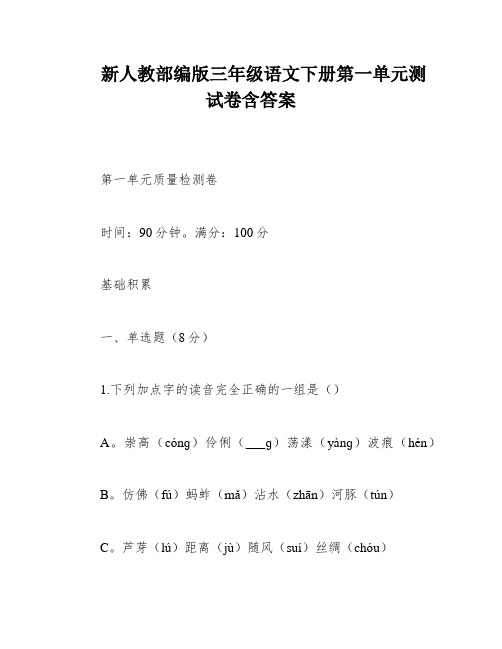 新人教部编版三年级语文下册第一单元测试卷含答案

第一单元质量检测卷

时间：90分钟。满分：100分

基础积累

一、单选题（8分）

1.下列加点字的读音完全正确的一组是（）

A。崇高（cóng）伶俐（___g）荡漾（yàng）波痕（hén）

B。仿佛（fú）蚂蚱（mǎ）沾水（zhān）河豚（tún）

C。芦芽（lú）距离（jù）随风（suí）丝绸（chóu）